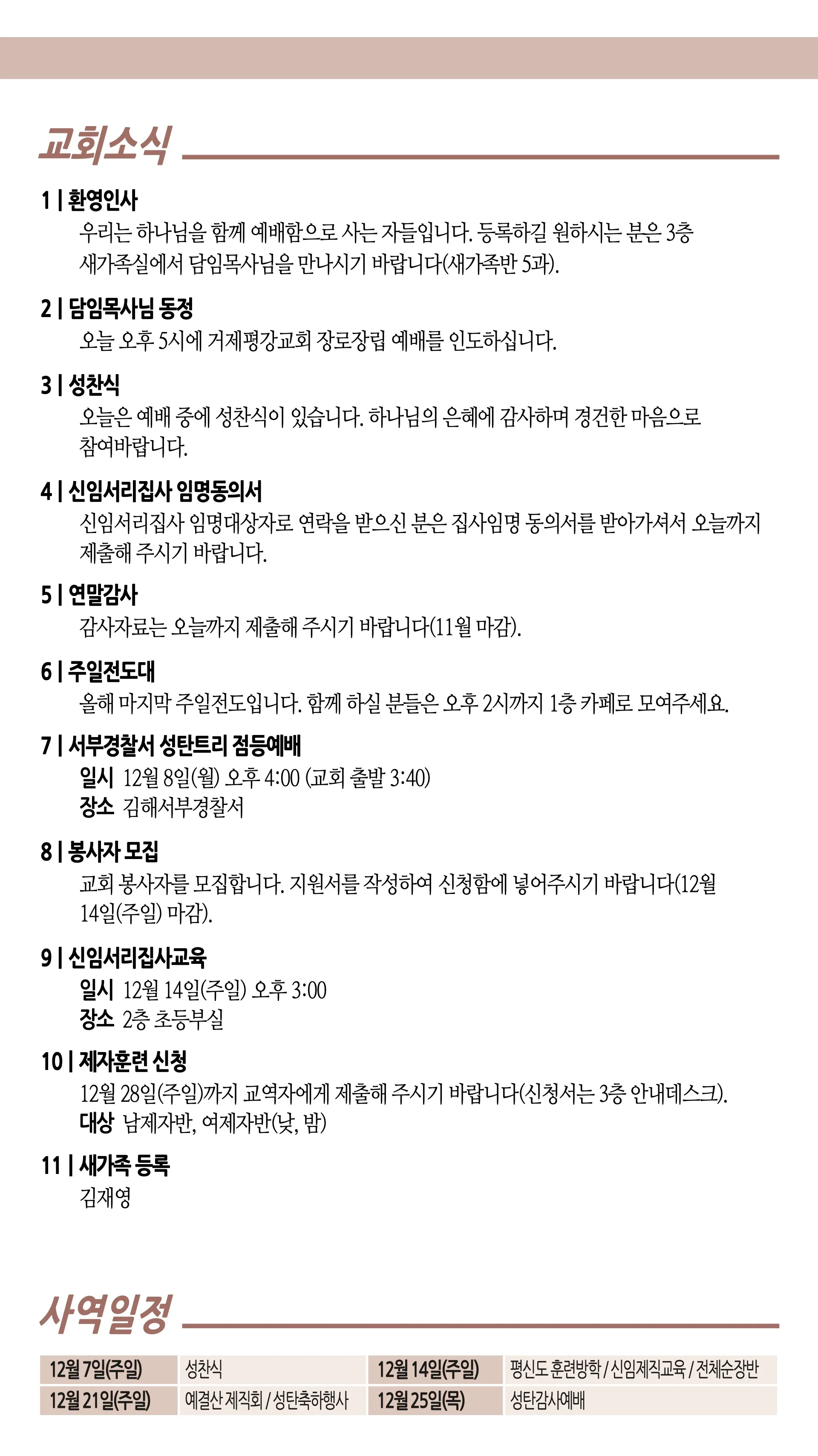 교회소식

1 | 환영인사
우리는 하나님을 함께 예배함으로 사는 자들입니다. 등록하길 원하시는 분은 3층 새가족실에서 담임목사님을 만나시기 바랍니다(새가족반 5과).

2 | 담임목사님 동정
오늘 오후 5시에 거제평강교회 장로장립 예배를 인도하십니다.

3 | 성찬식
오늘은 예배 중에 성찬식이 있습니다. 하나님의 은혜에 감사하며 경건한 마음으로 참여바랍니다.

4 | 신임서리집사 임명동의서
신임서리집사 임명대상자로 연락을 받으신 분은 집사임명 동의서를 받아가셔서 오늘까지 제출해 주시기 바랍니다.

5 | 연말감사
감사자료는 오늘까지 제출해 주시기 바랍니다(11월 마감).

6 | 주일전도대
올해 마지막 주일전도입니다. 함께 하실 분들은 오후 2시까지 1층 카페로 모여주세요.

7 | 서부경찰서 성탄트리 점등예배
일시 12월 8일(월) 오후 4:00 (교회 출발 3:40)
장소 김해서부경찰서

8 | 봉사자 모집
교회 봉사자를 모집합니다. 지원서를 작성하여 신청함에 넣어주시기 바랍니다(12월 14일(주일) 마감).

9 | 신임서리집사교육
일시 12월 14일(주일) 오후 3:00
장소 2층 초등부실

10 | 제자훈련 신청
12월 28일(주일)까지 교역자에게 제출해 주시기 바랍니다(신청서는 3층 안내데스크).
대상 남제자반, 여제자반(낮, 밤)

11 | 새가족 등록
김재영

사역일정

| 12월 7일(주일) | 성찬식 | 12월 14일(주일) | 평신도 훈련방학 / 신임제직교육 / 전체순장반 |
|---|---|---|---|
| 12월 21일(주일) | 예결산 제직회 / 성탄축하행사 | 12월 25일(목) | 성탄감사예배 |